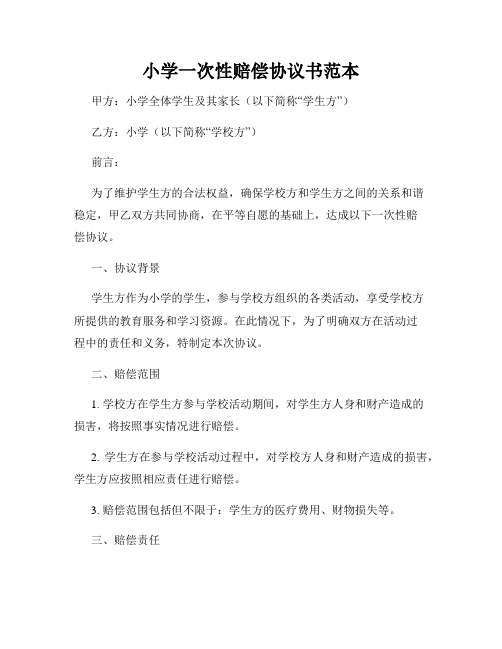 小学一次性赔偿协议书范本

甲方：小学全体学生及其家长（以下简称“学生方”）

乙方：小学（以下简称“学校方”）

前言：

为了维护学生方的合法权益，确保学校方和学生方之间的关系和谐稳定，甲乙双方共同协商，在平等自愿的基础上，达成以下一次性赔偿协议。

一、协议背景

学生方作为小学的学生，参与学校方组织的各类活动，享受学校方所提供的教育服务和学习资源。在此情况下，为了明确双方在活动过程中的责任和义务，特制定本次协议。

二、赔偿范围

1. 学校方在学生方参与学校活动期间，对学生方人身和财产造成的损害，将按照事实情况进行赔偿。

2. 学生方在参与学校活动过程中，对学校方人身和财产造成的损害，学生方应按照相应责任进行赔偿。

3. 赔偿范围包括但不限于：学生方的医疗费用、财物损失等。

三、赔偿责任